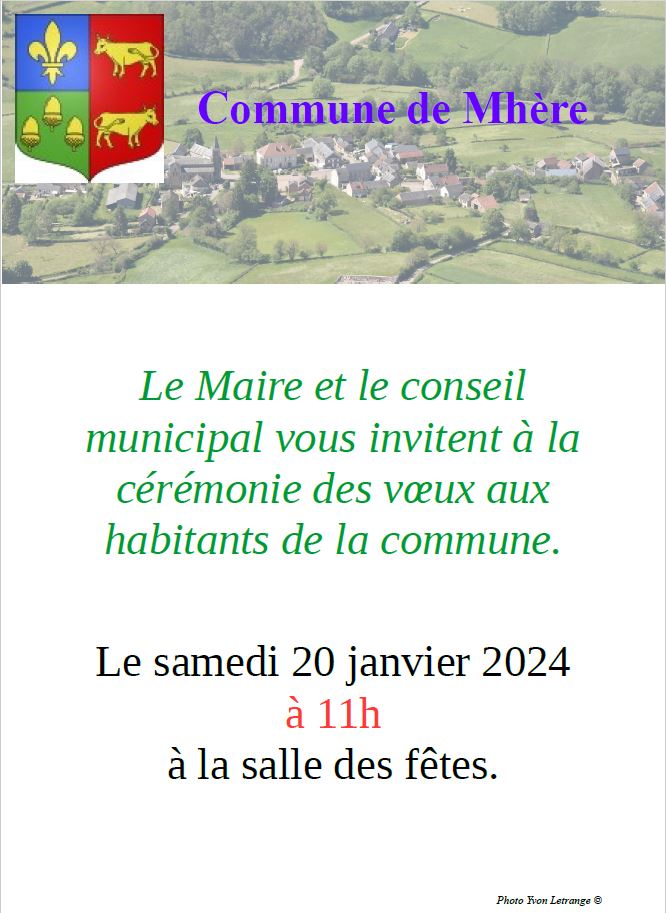 Commune de Mhère

Le Maire et le conseil municipal vous invitent à la cérémonie des vœux aux habitants de la commune.

Le samedi 20 janvier 2024
à 11h
à la salle des fêtes.

Photo Yvon Letrange ©